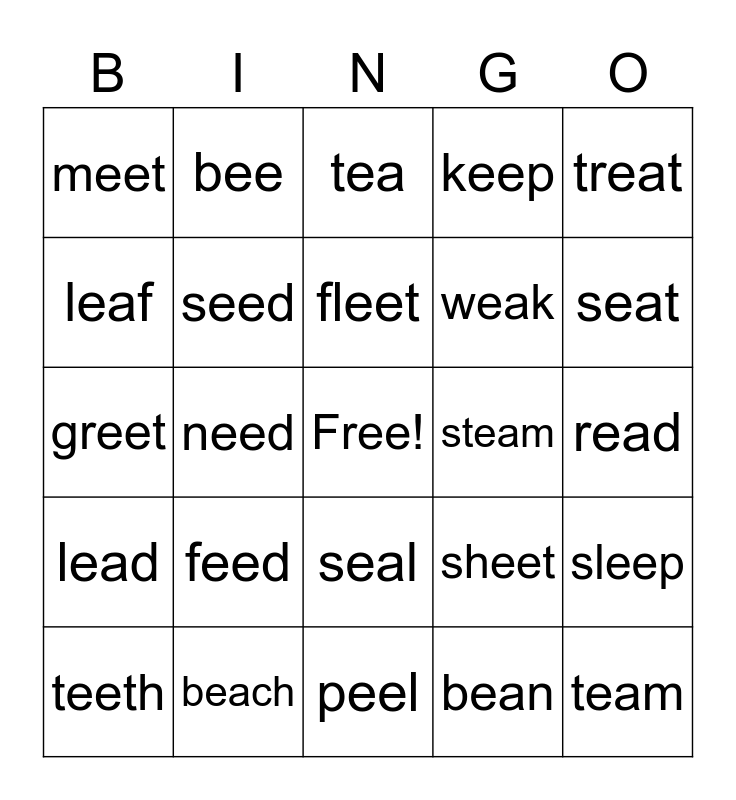 | B | I | N | G | O |
|---|---|---|---|---|
| meet | bee | tea | keep | treat |
| leaf | seed | fleet | weak | seat |
| greet | need | Free! | steam | read |
| lead | feed | seal | sheet | sleep |
| teeth | beach | peel | bean | team |